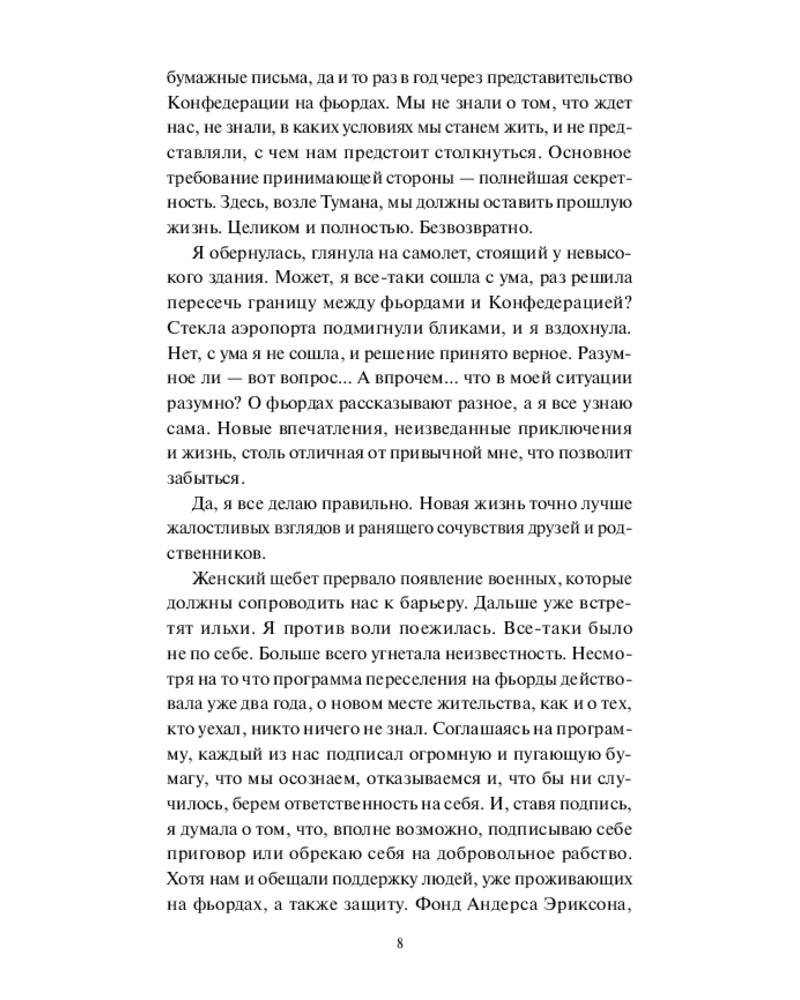 бумажные письма, да и то раз в год через представительство Конфедерации на фьордах. Мы не знали о том, что ждет нас, не знали, в каких условиях мы станем жить, и не представляли, с чем нам предстоит столкнуться. Основное требование принимающей стороны — полнейшая секретность. Здесь, возле Тумана, мы должны оставить прошлую жизнь. Целиком и полностью. Безвозвратно.

Я обернулась, глянула на самолет, стоящий у невысокого здания. Может, я все-таки сошла с ума, раз решила пересечь границу между фьордами и Конфедерацией? Стекла аэропорта подмигнули бликами, и я вздохнула. Нет, с ума я не сошла, и решение принято верное. Разумное ли — вот вопрос... А впрочем... что в моей ситуации разумно? О фьордах рассказывают разное, а я все узнаю сама. Новые впечатления, неизведанные приключения и жизнь, столь отличная от привычной мне, что позволит забыться.

Да, я все делаю правильно. Новая жизнь точно лучше жалостливых взглядов и ранящего сочувствия друзей и родственников.

Женский щебет прервало появление военных, которые должны сопроводить нас к барьеру. Дальше уже встретят ильхи. Я против воли поежилась. Все-таки было не по себе. Больше всего угнетала неизвестность. Несмотря на то что программа переселения на фьорды действовала уже два года, о новом месте жительства, как и о тех, кто уехал, никто ничего не знал. Соглашаясь на программу, каждый из нас подписал огромную и пугающую бумагу, что мы осознаем, отказываемся и, что бы ни случилось, берем ответственность на себя. И, ставя подпись, я думала о том, что, вполне возможно, подписываю себе приговор или обрекаю себя на добровольное рабство. Хотя нам и обещали поддержку людей, уже проживающих на фьордах, а также защиту. Фонд Андерса Эриксона,

8